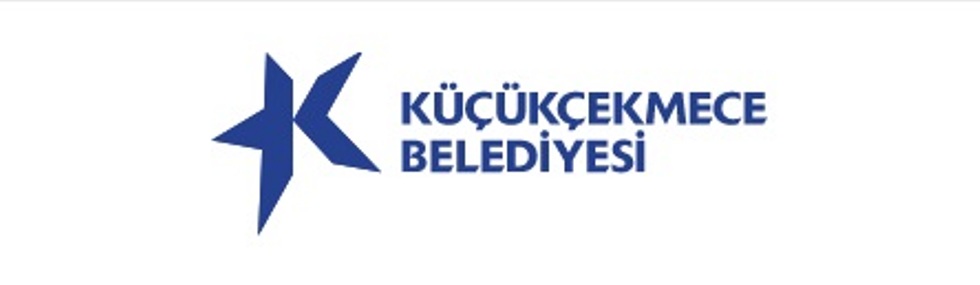 KÜÇÜKÇEKMECE
BELEDİYESİ